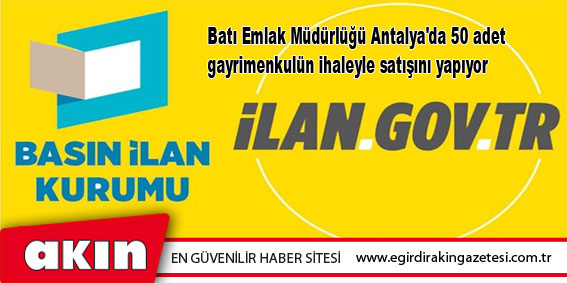 Batı Emlak Müdürlüğü Antalya'da 50 adet gayrimenkulün ihaleyle satışını yapıyor

BASIN İLAN KURUMU

İLAN.GOV.TR

akın

EN GÜVENİLİR HABER SİTESİ www.egirdirakingazetesi.com.tr